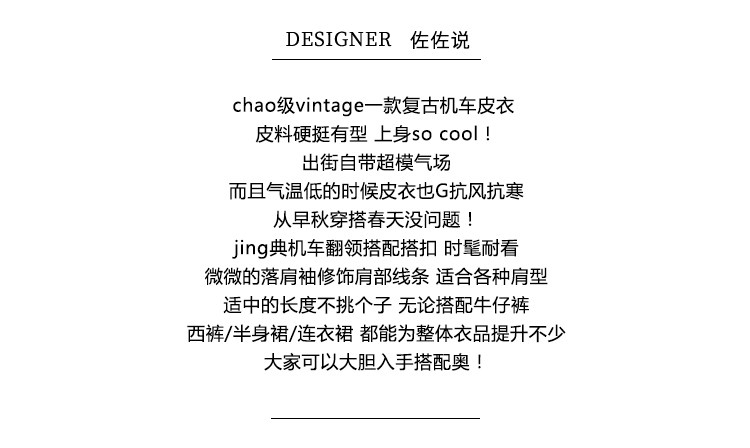 DESIGNER 佐佐说

chao级vintage一款复古机车皮衣
皮料硬挺有型 上身so cool！
出街自带超模气场
而且气温低的时候皮衣也G抗风抗寒
从早秋穿搭春天没问题！
jing典机车翻领搭配搭扣 时髦耐看
微微的落肩袖修饰肩部线条 适合各种肩型
适中的长度不挑个子 无论搭配牛仔裤
西裤/半身裙/连衣裙 都能为整体衣品提升不少
大家可以大胆入手搭配奥！